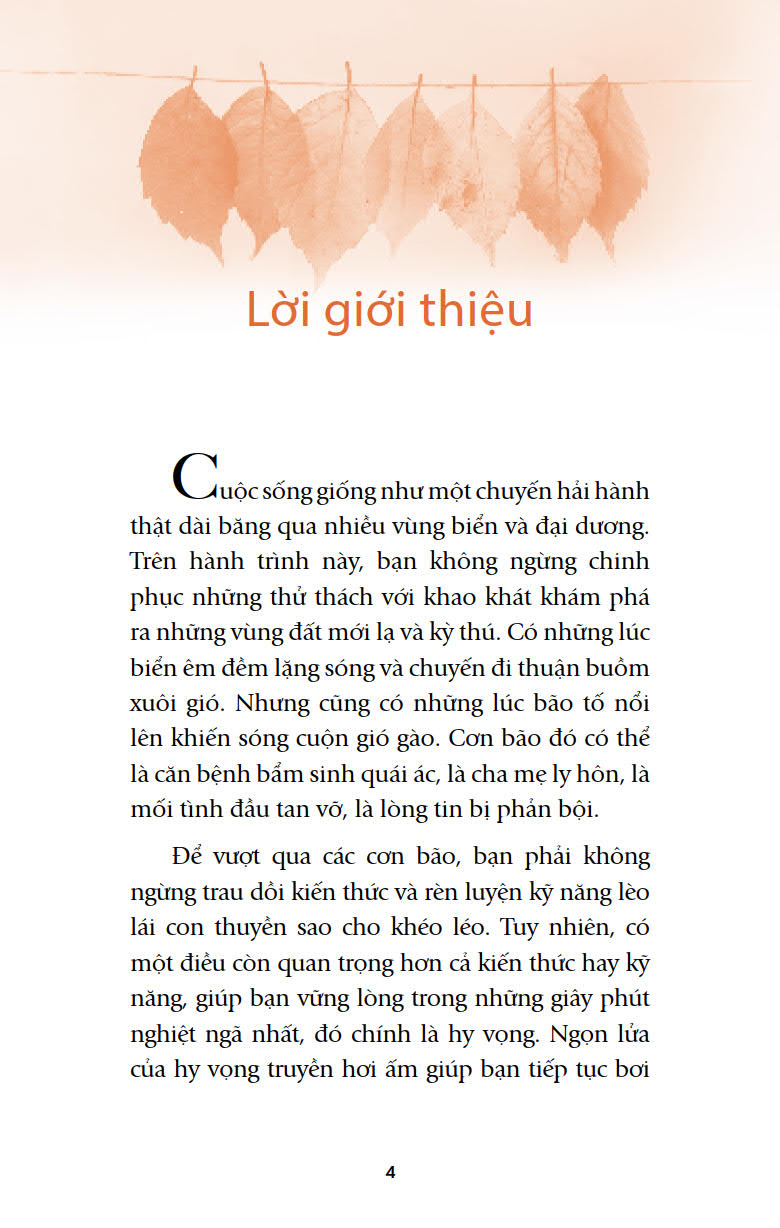 Lời giới thiệu

Cuộc sống giống như một chuyến hải hành thật dài băng qua nhiều vùng biển và đại dương. Trên hành trình này, bạn không ngừng chinh phục những thử thách với khao khát khám phá ra những vùng đất mới lạ và kỳ thú. Có những lúc biển êm đềm lặng sóng và chuyến đi thuận buồm xuôi gió. Nhưng cũng có những lúc bão tố nổi lên khiến sóng cuộn gió gào. Cơn bão đó có thể là căn bệnh bẩm sinh quái ác, là cha mẹ ly hôn, là mối tình đầu tan vỡ, là lòng tin bị phản bội.

Để vượt qua các cơn bão, bạn phải không ngừng trau dồi kiến thức và rèn luyện kỹ năng lèo lái con thuyền sao cho khéo léo. Tuy nhiên, có một điều còn quan trọng hơn cả kiến thức hay kỹ năng, giúp bạn vững lòng trong những giây phút nghiệt ngã nhất, đó chính là hy vọng. Ngọn lửa của hy vọng truyền hơi ấm giúp bạn tiếp tục bơi

4